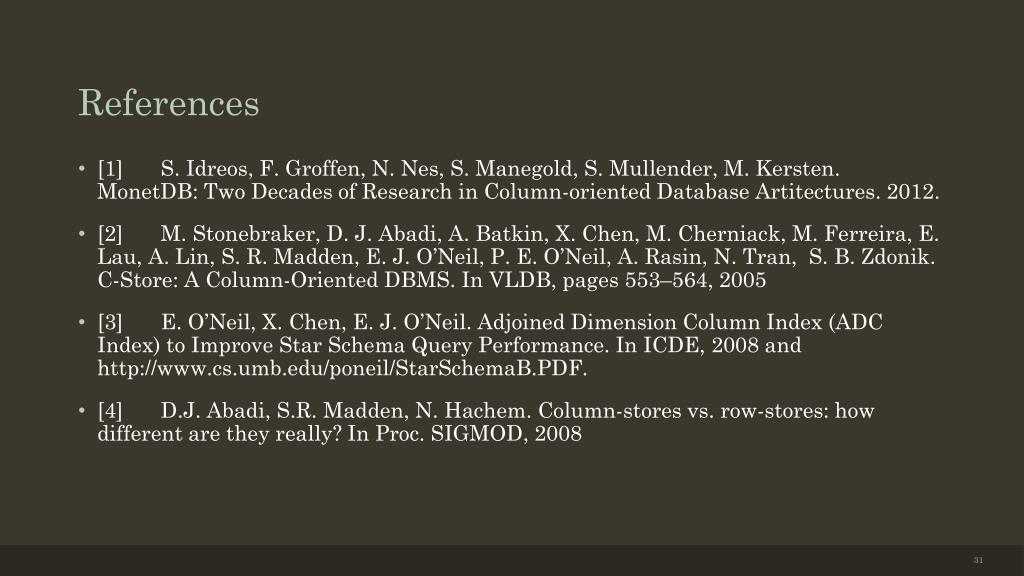 References

• [1] S. Idreos, F. Groffen, N. Nes, S. Manegold, S. Mullender, M. Kersten. MonetDB: Two Decades of Research in Column-oriented Database Artitectures. 2012.

• [2] M. Stonebraker, D. J. Abadi, A. Batkin, X. Chen, M. Cherniack, M. Ferreira, E. Lau, A. Lin, S. R. Madden, E. J. O'Neil, P. E. O'Neil, A. Rasin, N. Tran, S. B. Zdonik. C-Store: A Column-Oriented DBMS. In VLDB, pages 553–564, 2005

• [3] E. O'Neil, X. Chen, E. J. O'Neil. Adjoined Dimension Column Index (ADC Index) to Improve Star Schema Query Performance. In ICDE, 2008 and http://www.cs.umb.edu/poneil/StarSchemaB.PDF.

• [4] D.J. Abadi, S.R. Madden, N. Hachem. Column-stores vs. row-stores: how different are they really? In Proc. SIGMOD, 2008

31